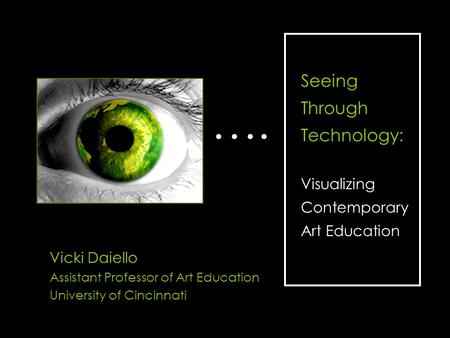 Seeing Through Technology:

Visualizing Contemporary Art Education

Vicki Daiello
Assistant Professor of Art Education
University of Cincinnati